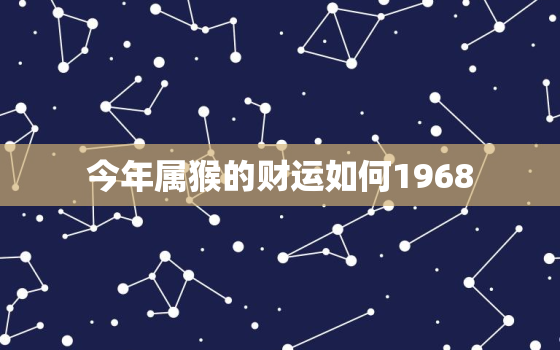 今年属猴的财运如何1968